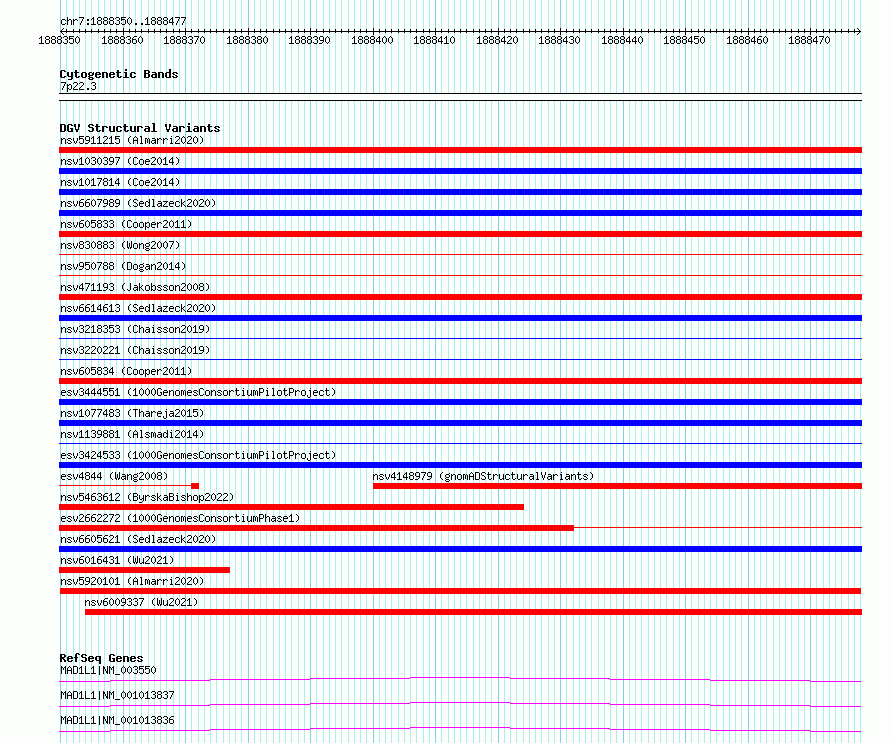 chr7:1888350..1888477

1888350 1888360 1888370 1888380 1888390 1888400 1888410 1888420 1888430 1888440 1888450 1888460 1888470

Cytogenetic Bands
7p22.3

DGV Structural Variants
nsv5911215 (Almarri2020)
nsv1030397 (Coe2014)
nsv1017814 (Coe2014)
nsv6607989 (Sedlazeck2020)
nsv605833 (Cooper2011)
nsv830883 (Wong2007)
nsv950788 (Dogan2014)
nsv471193 (Jakobsson2008)
nsv6614613 (Sedlazeck2020)
nsv3218353 (Chaisson2019)
nsv3220221 (Chaisson2019)
nsv605834 (Cooper2011)
esv3444551 (1000GenomesConsortiumPilotProject)
nsv1077483 (Thareja2015)
nsv1139881 (Alsmadi2014)
esv3424533 (1000GenomesConsortiumPilotProject)
esv4844 (Wang2008)
nsv4148979 (gnomADStructuralVariants)
nsv5463612 (ByrskaBishop2022)
esv2662272 (1000GenomesConsortiumPhase1)
nsv6605621 (Sedlazeck2020)
nsv6016431 (Wu2021)
nsv5920101 (Almarri2020)
nsv6009337 (Wu2021)

RefSeq Genes
MAD1L1|NM_003550
MAD1L1|NM_001013837
MAD1L1|NM_001013836